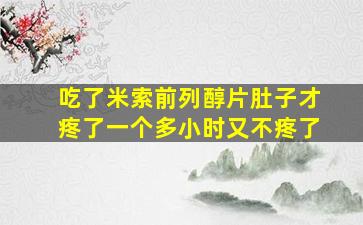 吃了米索前列醇片肚子才疼了一个多小时又不疼了